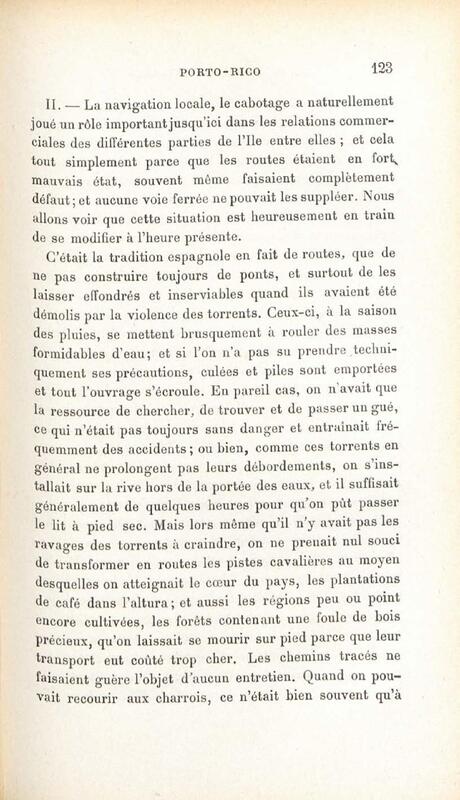 PORTO-RICO 123

II. — La navigation locale, le cabotage a naturellement joué un rôle important jusqu'ici dans les relations commerciales des différentes parties de l'Ile entre elles ; et cela tout simplement parce que les routes étaient en fort mauvais état, souvent même faisaient complètement défaut ; et aucune voie ferrée ne pouvait les suppléer. Nous allons voir que cette situation est heureusement en train de se modifier à l'heure présente.

C'était la tradition espagnole en fait de routes, que de ne pas construire toujours de ponts, et surtout de les laisser effondrés et inserviables quand ils avaient été démolis par la violence des torrents. Ceux-ci, à la saison des pluies, se mettent brusquement à rouler des masses formidables d'eau ; et si l'on n'a pas su prendre techniquement ses précautions, culées et piles sont emportées et tout l'ouvrage s'écroule. En pareil cas, on n'avait que la ressource de chercher, de trouver et de passer un gué, ce qui n'était pas toujours sans danger et entraînait fréquemment des accidents ; ou bien, comme ces torrents en général ne prolongent pas leurs débordements, on s'installait sur la rive hors de la portée des eaux, et il suffisait généralement de quelques heures pour qu'on pût passer le lit à pied sec. Mais lors même qu'il n'y avait pas les ravages des torrents à craindre, on ne prenait nul souci de transformer en routes les pistes cavalières au moyen desquelles on atteignait le cœur du pays, les plantations de café dans l'altura ; et aussi les régions peu ou point encore cultivées, les forêts contenant une foule de bois précieux, qu'on laissait se mourir sur pied parce que leur transport eut coûté trop cher. Les chemins tracés ne faisaient guère l'objet d'aucun entretien. Quand on pouvait recourir aux charrois, ce n'était bien souvent qu'à